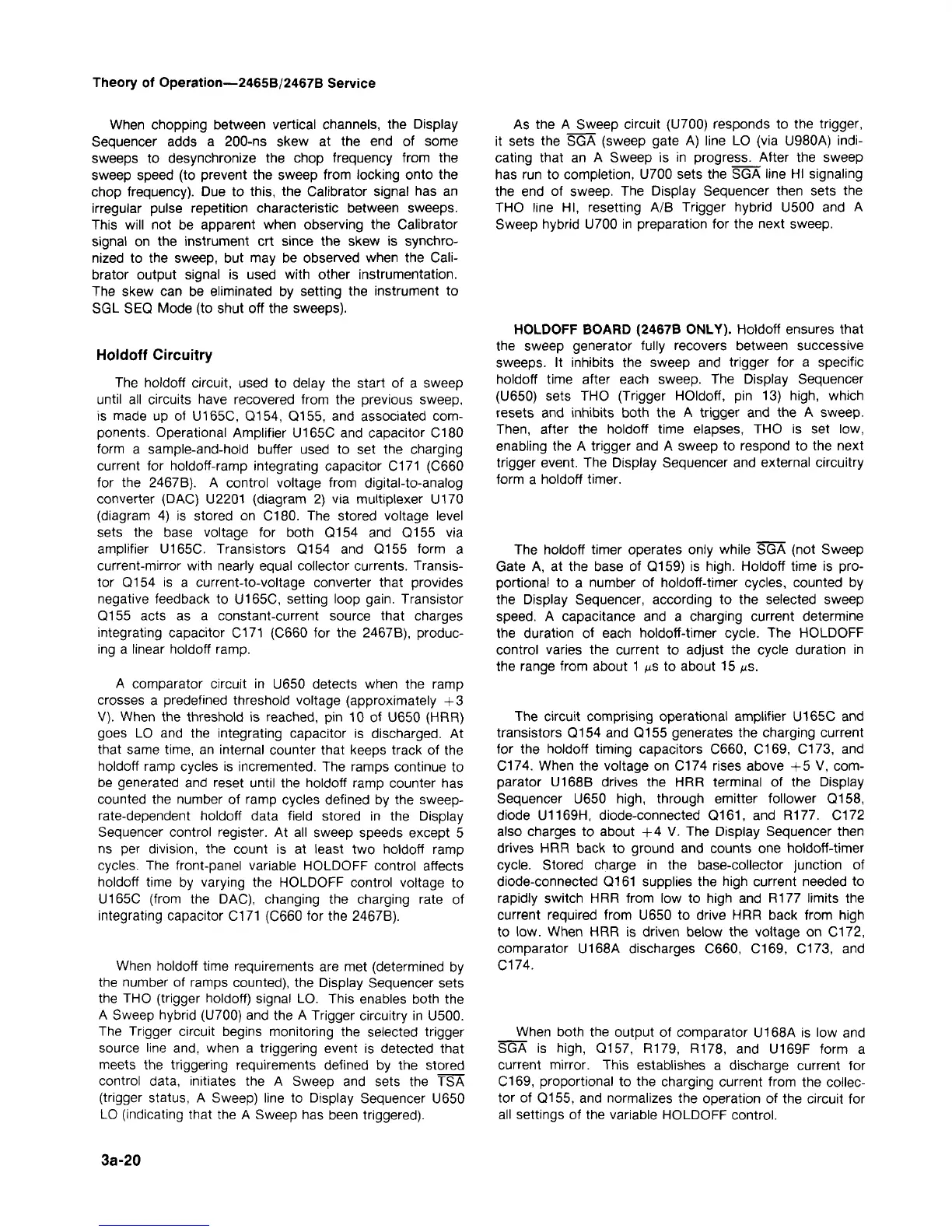 Theory of Operation—2465B/2467B Service

When chopping between vertical channels, the Display Sequencer adds a 200-ns skew at the end of some sweeps to desynchronize the chop frequency from the sweep speed (to prevent the sweep from locking onto the chop frequency). Due to this, the Calibrator signal has an irregular pulse repetition characteristic between sweeps. This will not be apparent when observing the Calibrator signal on the instrument crt since the skew is synchronized to the sweep, but may be observed when the Calibrator output signal is used with other instrumentation. The skew can be eliminated by setting the instrument to SGL SEQ Mode (to shut off the sweeps).

Holdoff Circuitry

The holdoff circuit, used to delay the start of a sweep until all circuits have recovered from the previous sweep, is made up of U165C, Q154, Q155, and associated components. Operational Amplifier U165C and capacitor C180 form a sample-and-hold buffer used to set the charging current for holdoff-ramp integrating capacitor C171 (C660 for the 2467B). A control voltage from digital-to-analog converter (DAC) U2201 (diagram 2) via multiplexer U170 (diagram 4) is stored on C180. The stored voltage level sets the base voltage for both Q154 and Q155 via amplifier U165C. Transistors Q154 and Q155 form a current-mirror with nearly equal collector currents. Transistor Q154 is a current-to-voltage converter that provides negative feedback to U165C, setting loop gain. Transistor Q155 acts as a constant-current source that charges integrating capacitor C171 (C660 for the 2467B), producing a linear holdoff ramp.

A comparator circuit in U650 detects when the ramp crosses a predefined threshold voltage (approximately +3 V). When the threshold is reached, pin 10 of U650 (HRR) goes LO and the integrating capacitor is discharged. At that same time, an internal counter that keeps track of the holdoff ramp cycles is incremented. The ramps continue to be generated and reset until the holdoff ramp counter has counted the number of ramp cycles defined by the sweep-rate-dependent holdoff data field stored in the Display Sequencer control register. At all sweep speeds except 5 ns per division, the count is at least two holdoff ramp cycles. The front-panel variable HOLDOFF control affects holdoff time by varying the HOLDOFF control voltage to U165C (from the DAC), changing the charging rate of integrating capacitor C171 (C660 for the 2467B).

When holdoff time requirements are met (determined by the number of ramps counted), the Display Sequencer sets the THO (trigger holdoff) signal LO. This enables both the A Sweep hybrid (U700) and the A Trigger circuitry in U500. The Trigger circuit begins monitoring the selected trigger source line and, when a triggering event is detected that meets the triggering requirements defined by the stored control data, initiates the A Sweep and sets the $\overline{TSA}$ (trigger status, A Sweep) line to Display Sequencer U650 LO (indicating that the A Sweep has been triggered).

As the A Sweep circuit (U700) responds to the trigger, it sets the $\overline{SGA}$ (sweep gate A) line LO (via U980A) indicating that an A Sweep is in progress. After the sweep has run to completion, U700 sets the $\overline{SGA}$ line HI signaling the end of sweep. The Display Sequencer then sets the THO line HI, resetting A/B Trigger hybrid U500 and A Sweep hybrid U700 in preparation for the next sweep.

HOLDOFF BOARD (2467B ONLY). Holdoff ensures that the sweep generator fully recovers between successive sweeps. It inhibits the sweep and trigger for a specific holdoff time after each sweep. The Display Sequencer (U650) sets THO (Trigger HOldoff, pin 13) high, which resets and inhibits both the A trigger and the A sweep. Then, after the holdoff time elapses, THO is set low, enabling the A trigger and A sweep to respond to the next trigger event. The Display Sequencer and external circuitry form a holdoff timer.

The holdoff timer operates only while $\overline{SGA}$ (not Sweep Gate A, at the base of Q159) is high. Holdoff time is proportional to a number of holdoff-timer cycles, counted by the Display Sequencer, according to the selected sweep speed. A capacitance and a charging current determine the duration of each holdoff-timer cycle. The HOLDOFF control varies the current to adjust the cycle duration in the range from about 1 $\mu$s to about 15 $\mu$s.

The circuit comprising operational amplifier U165C and transistors Q154 and Q155 generates the charging current for the holdoff timing capacitors C660, C169, C173, and C174. When the voltage on C174 rises above +5 V, comparator U168B drives the HRR terminal of the Display Sequencer U650 high, through emitter follower Q158, diode U1169H, diode-connected Q161, and R177. C172 also charges to about +4 V. The Display Sequencer then drives HRR back to ground and counts one holdoff-timer cycle. Stored charge in the base-collector junction of diode-connected Q161 supplies the high current needed to rapidly switch HRR from low to high and R177 limits the current required from U650 to drive HRR back from high to low. When HRR is driven below the voltage on C172, comparator U168A discharges C660, C169, C173, and C174.

When both the output of comparator U168A is low and $\overline{SGA}$ is high, Q157, R179, R178, and U169F form a current mirror. This establishes a discharge current for C169, proportional to the charging current from the collector of Q155, and normalizes the operation of the circuit for all settings of the variable HOLDOFF control.

3a-20